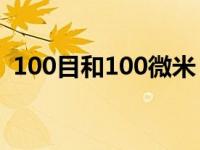 100目和100微米